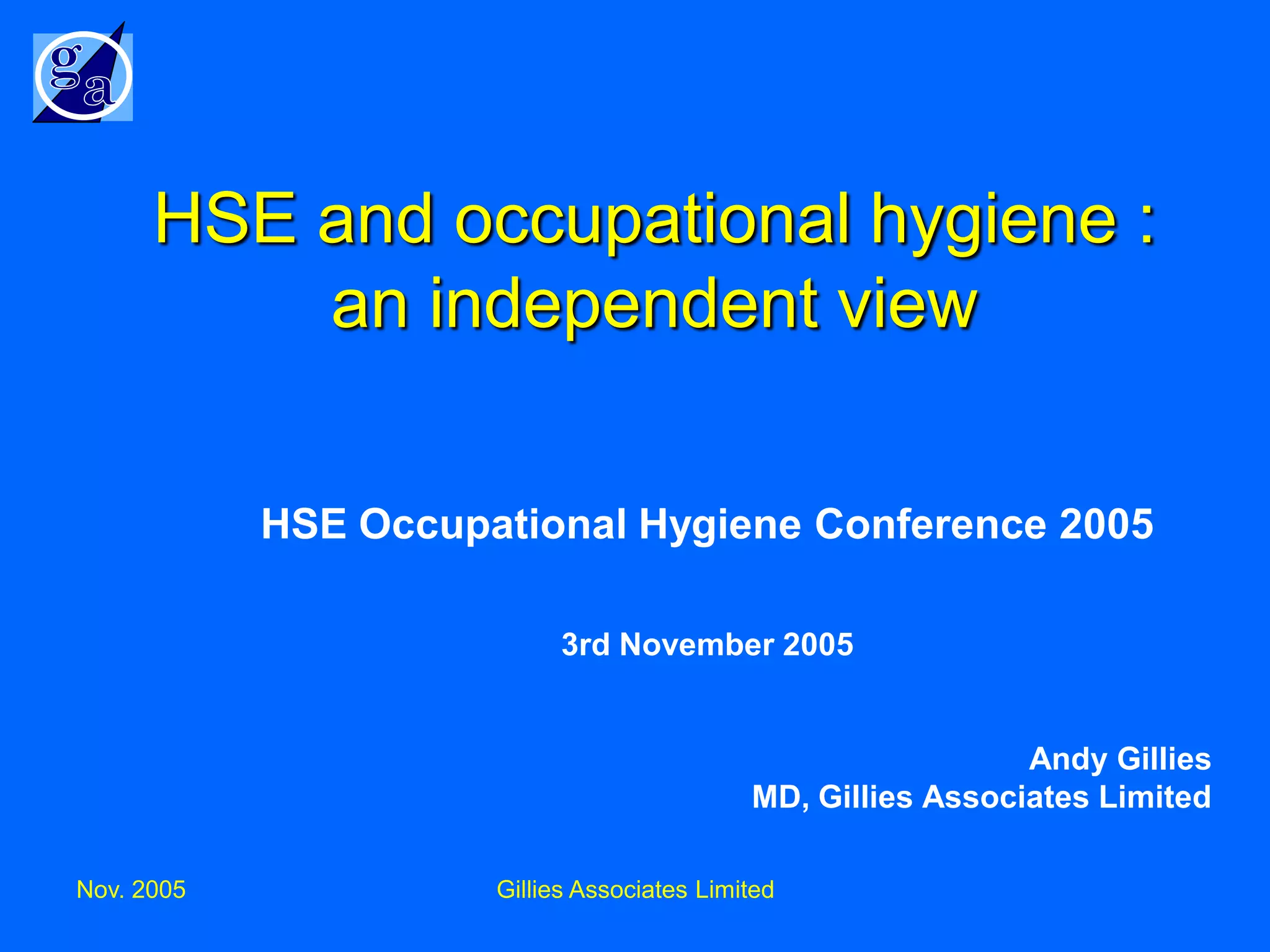 ga

HSE and occupational hygiene : an independent view

HSE Occupational Hygiene Conference 2005

3rd November 2005

Andy Gillies
MD, Gillies Associates Limited

Nov. 2005

Gillies Associates Limited